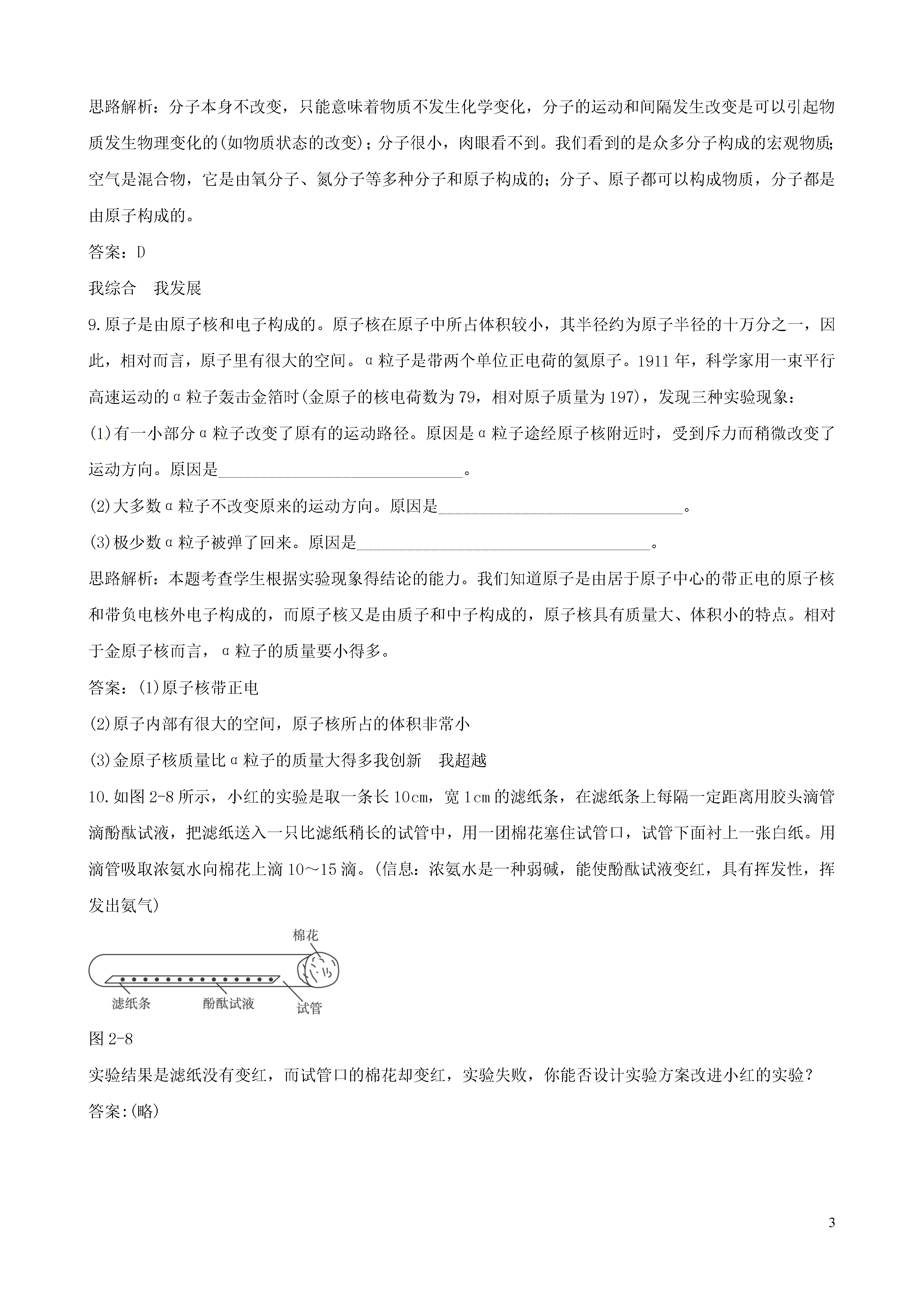 思路解析：分子本身不改变，只能意味着物质不发生化学变化，分子的运动和间隔发生改变是可以引起物质发生物理变化的(如物质状态的改变)；分子很小，肉眼看不到。我们看到的是众多分子构成的宏观物质；空气是混合物，它是由氧分子、氮分子等多种分子和原子构成的；分子、原子都可以构成物质，分子都是由原子构成的。

答案：D

我综合　我发展

9.原子是由原子核和电子构成的。原子核在原子中所占体积较小，其半径约为原子半径的十万分之一，因此，相对而言，原子里有很大的空间。α粒子是带两个单位正电荷的氦原子。1911年，科学家用一束平行高速运动的α粒子轰击金箔时(金原子的核电荷数为79，相对原子质量为197)，发现三种实验现象：

(1)有一小部分α粒子改变了原有的运动路径。原因是α粒子途经原子核附近时，受到斥力而稍微改变了运动方向。原因是______________________________。

(2)大多数α粒子不改变原来的运动方向。原因是______________________________。

(3)极少数α粒子被弹了回来。原因是____________________________________。

思路解析：本题考查学生根据实验现象得结论的能力。我们知道原子是由居于原子中心的带正电的原子核和带负电核外电子构成的，而原子核又是由质子和中子构成的，原子核具有质量大、体积小的特点。相对于金原子核而言，α粒子的质量要小得多。

答案：(1)原子核带正电

(2)原子内部有很大的空间，原子核所占的体积非常小

(3)金原子核质量比α粒子的质量大得多我创新　我超越

10.如图2-8所示，小红的实验是取一条长10cm，宽1cm的滤纸条，在滤纸条上每隔一定距离用胶头滴管滴酚酞试液，把滤纸送入一只比滤纸稍长的试管中，用一团棉花塞住试管口，试管下面衬上一张白纸。用滴管吸取浓氨水向棉花上滴10～15滴。(信息：浓氨水是一种弱碱，能使酚酞试液变红，具有挥发性，挥发出氨气)

棉花
滤纸条　酚酞试液　试管

图2-8

实验结果是滤纸没有变红，而试管口的棉花却变红，实验失败，你能否设计实验方案改进小红的实验？

答案:(略)

3